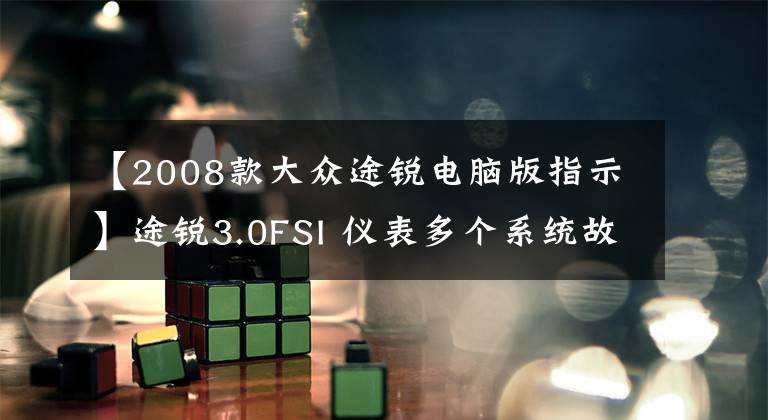 【2008款大众途锐电脑版指示】途锐3.0FSI 仪表多个系统故